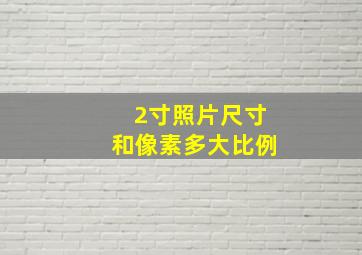 2寸照片尺寸
和像素多大比例